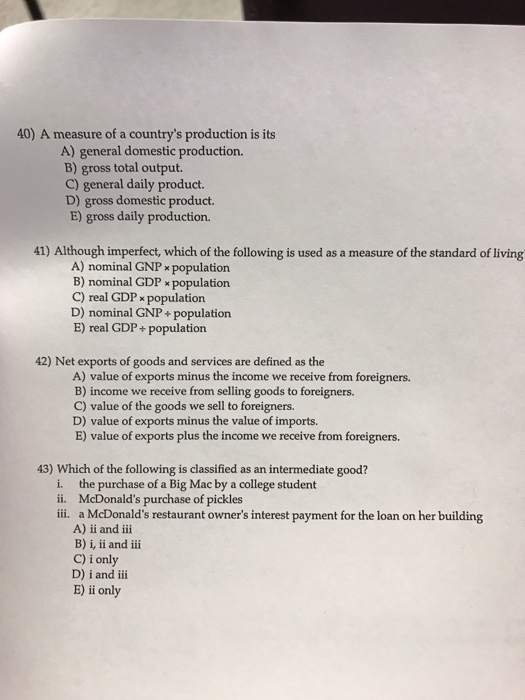 40) A measure of a country's production is its
A) general domestic production.
B) gross total output.
C) general daily product.
D) gross domestic product.
E) gross daily production.

41) Although imperfect, which of the following is used as a measure of the standard of living
A) nominal GNP $\times$ population
B) nominal GDP $\times$ population
C) real GDP $\times$ population
D) nominal GNP $\div$ population
E) real GDP $\div$ population

42) Net exports of goods and services are defined as the
A) value of exports minus the income we receive from foreigners.
B) income we receive from selling goods to foreigners.
C) value of the goods we sell to foreigners.
D) value of exports minus the value of imports.
E) value of exports plus the income we receive from foreigners.

43) Which of the following is classified as an intermediate good?
i. the purchase of a Big Mac by a college student
ii. McDonald's purchase of pickles
iii. a McDonald's restaurant owner's interest payment for the loan on her building
A) ii and iii
B) i, ii and iii
C) i only
D) i and iii
E) ii only